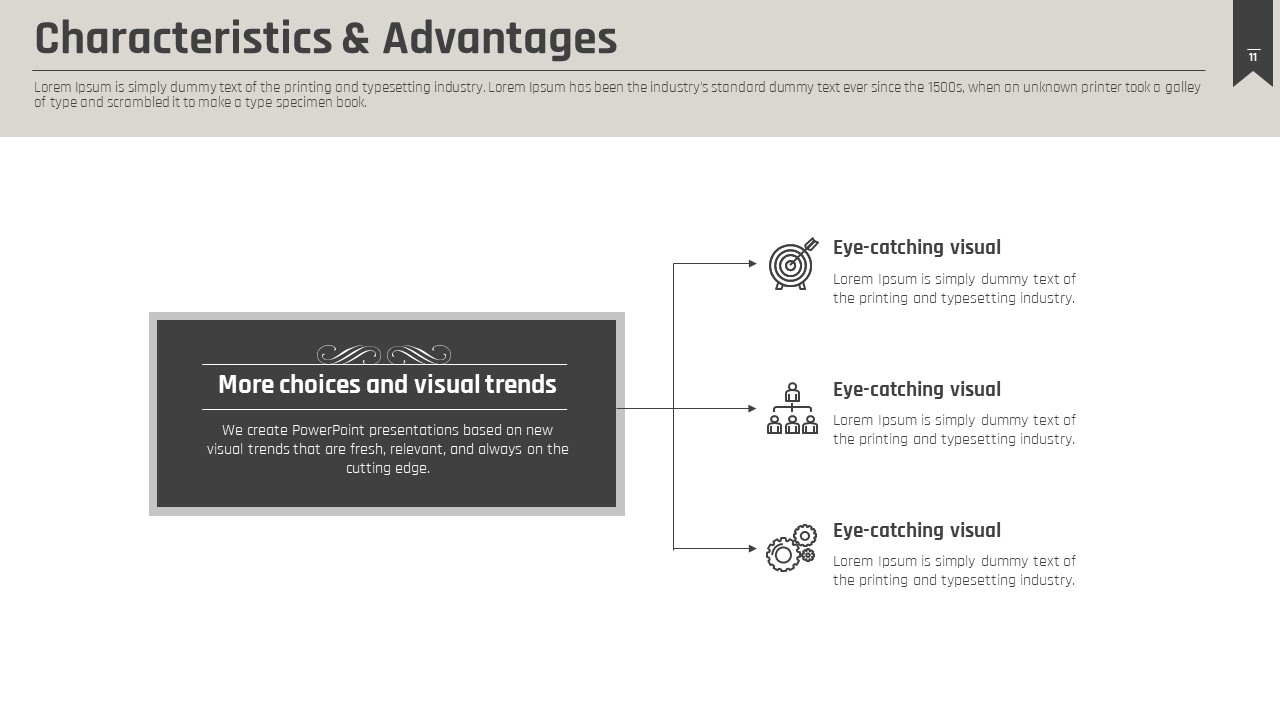 Characteristics & Advantages

11

Lorem Ipsum is simply dummy text of the printing and typesetting industry. Lorem Ipsum has been the industry's standard dummy text ever since the 1500s, when an unknown printer took a galley of type and scrambled it to make a type specimen book.

More choices and visual trends

We create PowerPoint presentations based on new visual trends that are fresh, relevant, and always on the cutting edge.

Eye-catching visual

Lorem Ipsum is simply dummy text of the printing and typesetting industry.

Eye-catching visual

Lorem Ipsum is simply dummy text of the printing and typesetting industry.

Eye-catching visual

Lorem Ipsum is simply dummy text of the printing and typesetting industry.